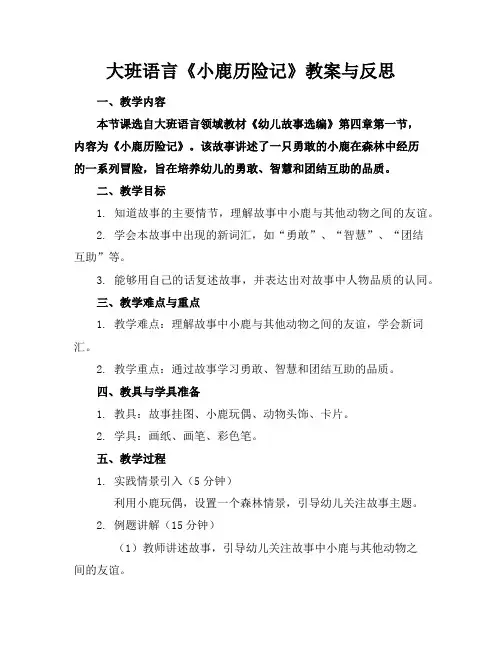 大班语言《小鹿历险记》教案与反思

一、教学内容

本节课选自大班语言领域教材《幼儿故事选编》第四章第一节，内容为《小鹿历险记》。该故事讲述了一只勇敢的小鹿在森林中经历的一系列冒险，旨在培养幼儿的勇敢、智慧和团结互助的品质。

二、教学目标

1. 知道故事的主要情节，理解故事中小鹿与其他动物之间的友谊。

2. 学会本故事中出现的新词汇，如“勇敢”、“智慧”、“团结互助”等。

3. 能够用自己的话复述故事，并表达出对故事中人物品质的认同。

三、教学难点与重点

1. 教学难点：理解故事中小鹿与其他动物之间的友谊，学会新词汇。

2. 教学重点：通过故事学习勇敢、智慧和团结互助的品质。

四、教具与学具准备

1. 教具：故事挂图、小鹿玩偶、动物头饰、卡片。

2. 学具：画纸、画笔、彩色笔。

五、教学过程

1. 实践情景引入（5 分钟）

利用小鹿玩偶，设置一个森林情景，引导幼儿关注故事主题。

2. 例题讲解（15 分钟）

（1）教师讲述故事，引导幼儿关注故事中小鹿与其他动物之间的友谊。